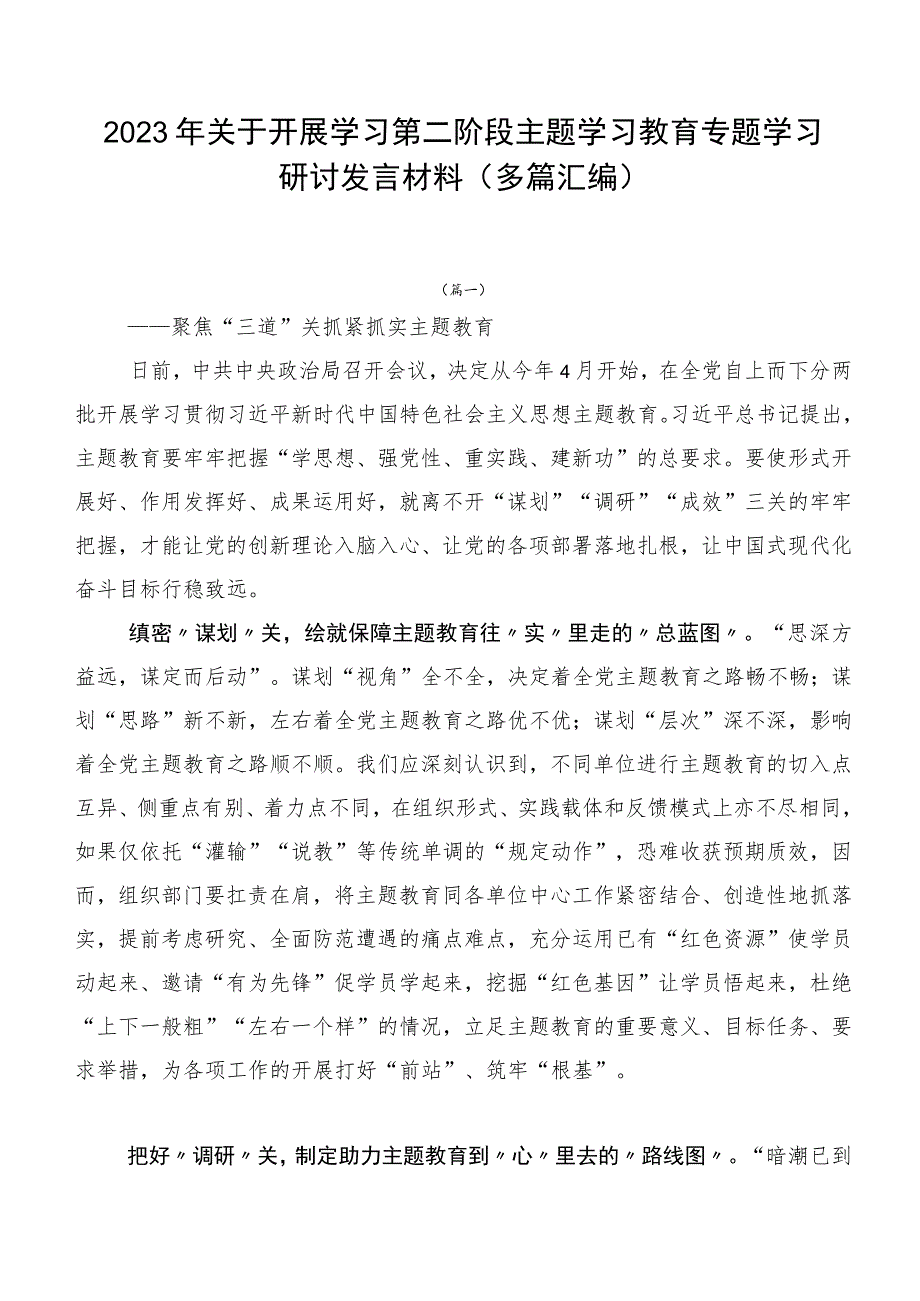 2023年关于开展学习第二阶段主题学习教育专题学习研讨发言材料（多篇汇编）

（篇一）

——聚焦“三道”关抓紧抓实主题教育

日前，中共中央政治局召开会议，决定从今年4月开始，在全党自上而下分两批开展学习贯彻习近平新时代中国特色社会主义思想主题教育。习近平总书记提出，主题教育要牢牢把握“学思想、强党性、重实践、建新功”的总要求。要使形式开展好、作用发挥好、成果运用好，就离不开“谋划”“调研”“成效”三关的牢牢把握，才能让党的创新理论入脑入心、让党的各项部署落地扎根，让中国式现代化奋斗目标行稳致远。

缜密〃谋划〃关，绘就保障主题教育往〃实〃里走的〃总蓝图〃。“思深方益远，谋定而后动”。谋划“视角”全不全，决定着全党主题教育之路畅不畅；谋划“思路”新不新，左右着全党主题教育之路优不优；谋划“层次”深不深，影响着全党主题教育之路顺不顺。我们应深刻认识到，不同单位进行主题教育的切入点互异、侧重点有别、着力点不同，在组织形式、实践载体和反馈模式上亦不尽相同，如果仅依托“灌输”“说教”等传统单调的“规定动作”，恐难收获预期质效，因而，组织部门要扛责在肩，将主题教育同各单位中心工作紧密结合、创造性地抓落实，提前考虑研究、全面防范遭遇的痛点难点，充分运用已有“红色资源”使学员动起来、邀请“有为先锋”促学员学起来，挖掘“红色基因”让学员悟起来，杜绝“上下一般粗”“左右一个样”的情况，立足主题教育的重要意义、目标任务、要求举措，为各项工作的开展打好“前站”、筑牢“根基”。

把好〃调研〃关，制定助力主题教育到〃心〃里去的〃路线图〃。“暗潮已到